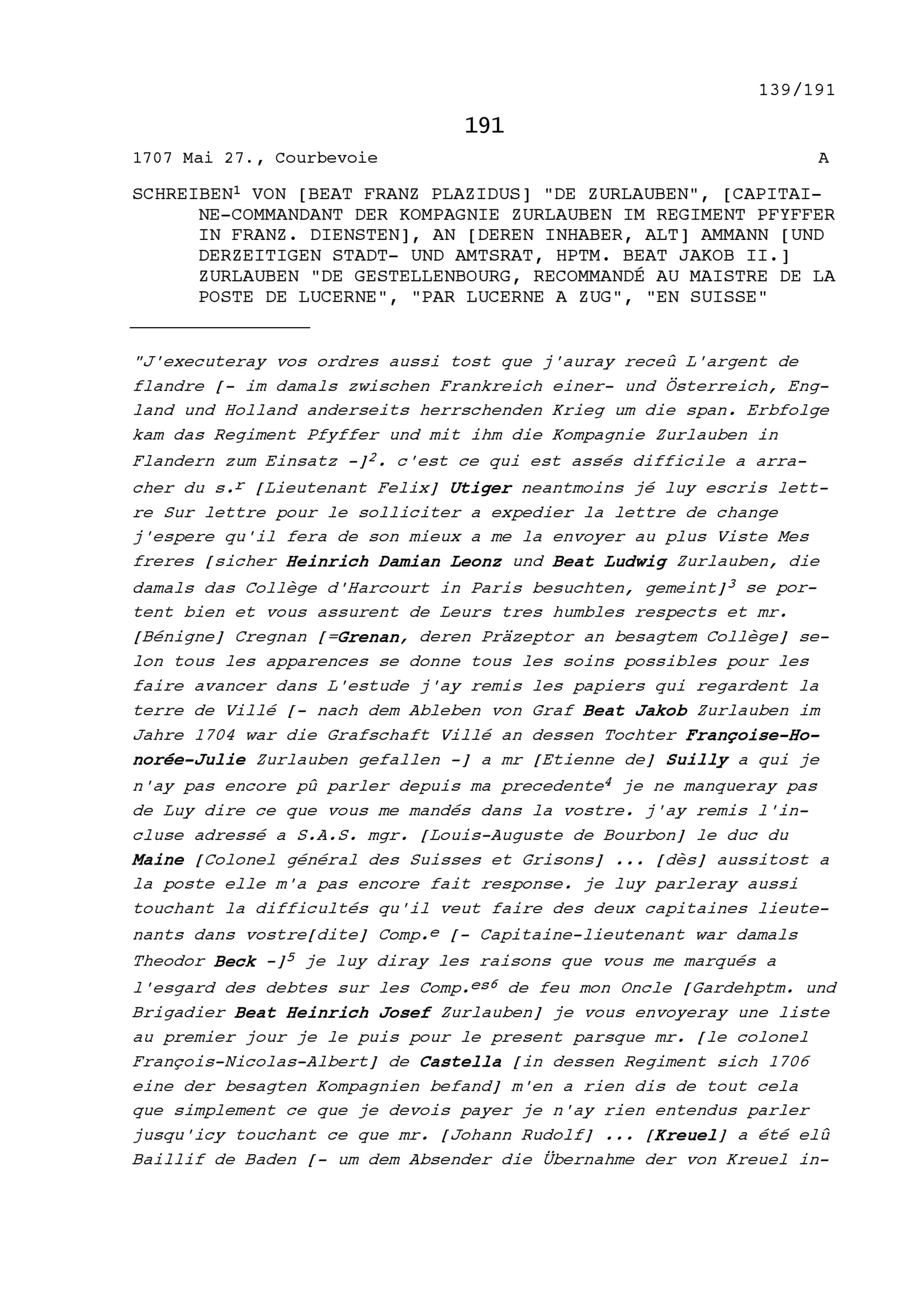 139/191

191

1707 Mai 27., Courbevoie A

SCHREIBEN$^1$ VON [BEAT FRANZ PLAZIDUS] "DE ZURLAUBEN", [CAPITAINE-COMMANDANT DER KOMPAGNIE ZURLAUBEN IM REGIMENT PFYFFER IN FRANZ. DIENSTEN], AN [DEREN INHABER, ALT] AMMANN [UND DERZEITIGEN STADT- UND AMTSRAT, HPTM. BEAT JAKOB II.] ZURLAUBEN "DE GESTELLENBOURG, RECOMMANDÉ AU MAISTRE DE LA POSTE DE LUCERNE", "PAR LUCERNE A ZUG", "EN SUISSE"

"J'executeray vos ordres aussi tost que j'auray receû L'argent de flandre [- im damals zwischen Frankreich einer- und Österreich, England und Holland anderseits herrschenden Krieg um die span. Erbfolge kam das Regiment Pfyffer und mit ihm die Kompagnie Zurlauben in Flandern zum Einsatz -]$^2$. c'est ce qui est assés difficile a arracher du s.$^r$ [Lieutenant Felix] Utiger neantmoins jé luy escris lettre Sur lettre pour le solliciter a expedier la lettre de change j'espere qu'il fera de son mieux a me la envoyer au plus Viste Mes freres [sicher Heinrich Damian Leonz und Beat Ludwig Zurlauben, die damals das Collège d'Harcourt in Paris besuchten, gemeint]$^3$ se portent bien et vous assurent de Leurs tres humbles respects et mr. [Bénigne] Cregnan [=Grenan, deren Präzeptor an besagtem Collège] selon tous les apparences se donne tous les soins possibles pour les faire avancer dans L'estude j'ay remis les papiers qui regardent la terre de Villé [- nach dem Ableben von Graf Beat Jakob Zurlauben im Jahre 1704 war die Grafschaft Villé an dessen Tochter Françoise-Honorée-Julie Zurlauben gefallen -] a mr [Etienne de] Suilly a qui je n'ay pas encore pû parler depuis ma precedente$^4$ je ne manqueray pas de Luy dire ce que vous me mandés dans la vostre. j'ay remis l'incluse adressé a S.A.S. mgr. [Louis-Auguste de Bourbon] le duc du Maine [Colonel général des Suisses et Grisons] ... [dès] aussitost a la poste elle m'a pas encore fait response. je luy parleray aussi touchant la difficultés qu'il veut faire des deux capitaines lieutenants dans vostre[dite] Comp.$^e$ [- Capitaine-lieutenant war damals Theodor Beck -]$^5$ je luy diray les raisons que vous me marqués a l'esgard des debtes sur les Comp.$^{es6}$ de feu mon Oncle [Gardehptm. und Brigadier Beat Heinrich Josef Zurlauben] je vous envoyeray une liste au premier jour je le puis pour le present parsque mr. [le colonel François-Nicolas-Albert] de Castella [in dessen Regiment sich 1706 eine der besagten Kompagnien befand] m'en a rien dis de tout cela que simplement ce que je devois payer je n'ay rien entendus parler jusqu'icy touchant ce que mr. [Johann Rudolf] ... [Kreuel] a été elû Baillif de Baden [- um dem Absender die Übernahme der von Kreuel in-